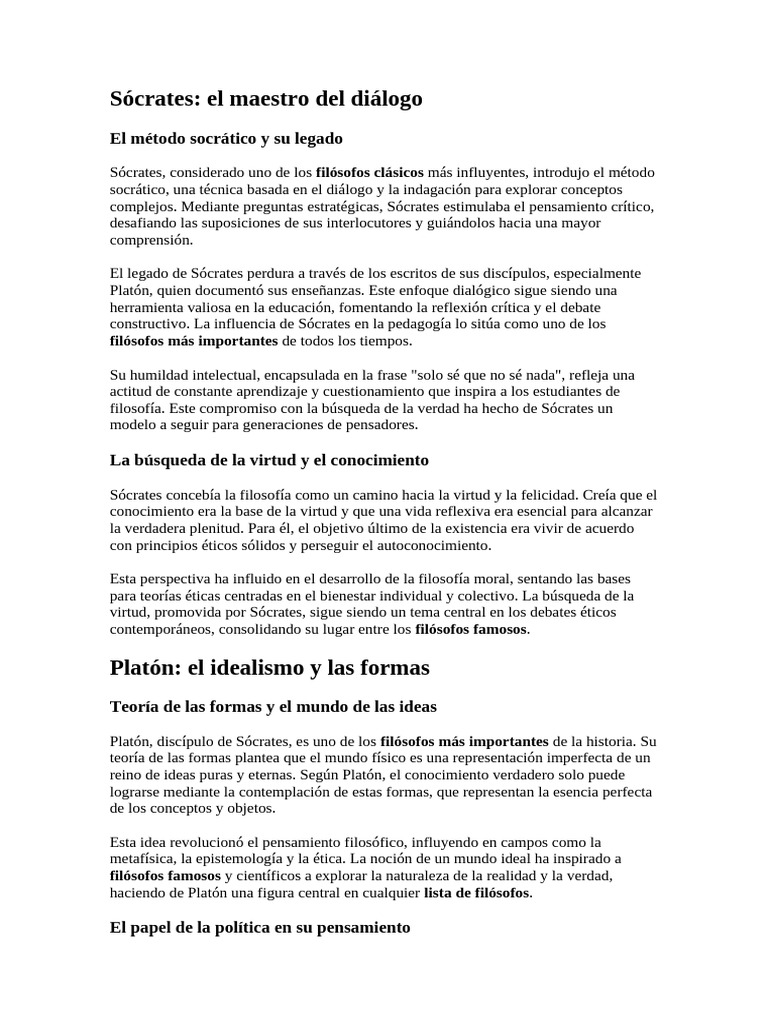 Sócrates: el maestro del diálogo

El método socrático y su legado

Sócrates, considerado uno de los filósofos clásicos más influyentes, introdujo el método socrático, una técnica basada en el diálogo y la indagación para explorar conceptos complejos. Mediante preguntas estratégicas, Sócrates estimulaba el pensamiento crítico, desafiando las suposiciones de sus interlocutores y guiándolos hacia una mayor comprensión.

El legado de Sócrates perdura a través de los escritos de sus discípulos, especialmente Platón, quien documentó sus enseñanzas. Este enfoque dialógico sigue siendo una herramienta valiosa en la educación, fomentando la reflexión crítica y el debate constructivo. La influencia de Sócrates en la pedagogía lo sitúa como uno de los filósofos más importantes de todos los tiempos.

Su humildad intelectual, encapsulada en la frase "solo sé que no sé nada", refleja una actitud de constante aprendizaje y cuestionamiento que inspira a los estudiantes de filosofía. Este compromiso con la búsqueda de la verdad ha hecho de Sócrates un modelo a seguir para generaciones de pensadores.

La búsqueda de la virtud y el conocimiento

Sócrates concebía la filosofía como un camino hacia la virtud y la felicidad. Creía que el conocimiento era la base de la virtud y que una vida reflexiva era esencial para alcanzar la verdadera plenitud. Para él, el objetivo último de la existencia era vivir de acuerdo con principios éticos sólidos y perseguir el autoconocimiento.

Esta perspectiva ha influido en el desarrollo de la filosofía moral, sentando las bases para teorías éticas centradas en el bienestar individual y colectivo. La búsqueda de la virtud, promovida por Sócrates, sigue siendo un tema central en los debates éticos contemporáneos, consolidando su lugar entre los filósofos famosos.

Platón: el idealismo y las formas

Teoría de las formas y el mundo de las ideas

Platón, discípulo de Sócrates, es uno de los filósofos más importantes de la historia. Su teoría de las formas plantea que el mundo físico es una representación imperfecta de un reino de ideas puras y eternas. Según Platón, el conocimiento verdadero solo puede lograrse mediante la contemplación de estas formas, que representan la esencia perfecta de los conceptos y objetos.

Esta idea revolucionó el pensamiento filosófico, influyendo en campos como la metafísica, la epistemología y la ética. La noción de un mundo ideal ha inspirado a filósofos famosos y científicos a explorar la naturaleza de la realidad y la verdad, haciendo de Platón una figura central en cualquier lista de filósofos.

El papel de la política en su pensamiento